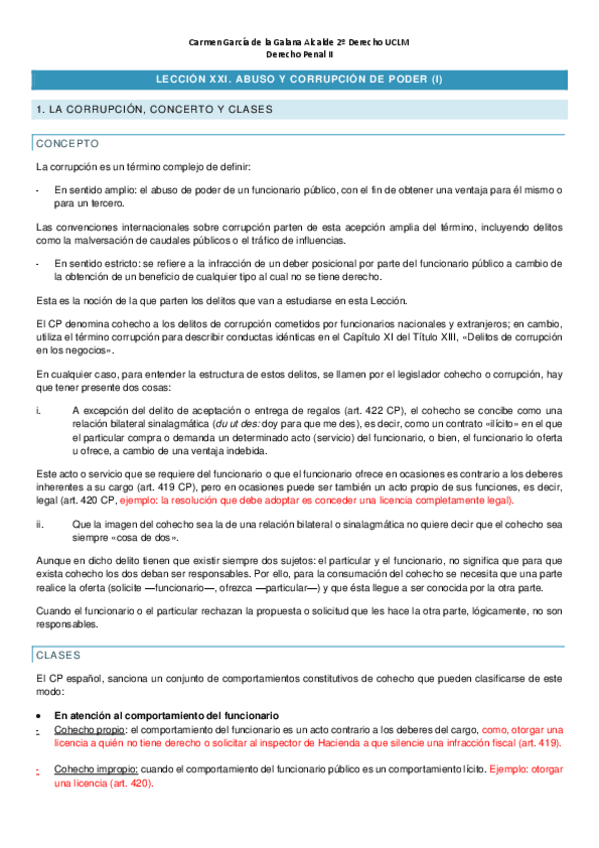 Carmen García de la Galana Alcalde 2º Derecho UCLM
Derecho Penal II

LECCIÓN XXI. ABUSO Y CORRUPCIÓN DE PODER (I)

1. LA CORRUPCIÓN, CONCERTO Y CLASES

CONCEPTO

La corrupción es un término complejo de definir:

- En sentido amplio: el abuso de poder de un funcionario público, con el fin de obtener una ventaja para él mismo o para un tercero.

Las convenciones internacionales sobre corrupción parten de esta acepción amplia del término, incluyendo delitos como la malversación de caudales públicos o el tráfico de influencias.

- En sentido estricto: se refiere a la infracción de un deber posicional por parte del funcionario público a cambio de la obtención de un beneficio de cualquier tipo al cual no se tiene derecho.

Esta es la noción de la que parten los delitos que van a estudiarse en esta Lección.

El CP denomina cohecho a los delitos de corrupción cometidos por funcionarios nacionales y extranjeros; en cambio, utiliza el término corrupción para describir conductas idénticas en el Capítulo XI del Título XIII, «Delitos de corrupción en los negocios».

En cualquier caso, para entender la estructura de estos delitos, se llamen por el legislador cohecho o corrupción, hay que tener presente dos cosas:

i. A excepción del delito de aceptación o entrega de regalos (art. 422 CP), el cohecho se concibe como una relación bilateral sinalagmática (du ut des: doy para que me des), es decir, como un contrato «ilícito» en el que el particular compra o demanda un determinado acto (servicio) del funcionario, o bien, el funcionario lo oferta u ofrece, a cambio de una ventaja indebida.

Este acto o servicio que se requiere del funcionario o que el funcionario ofrece en ocasiones es contrario a los deberes inherentes a su cargo (art. 419 CP), pero en ocasiones puede ser también un acto propio de sus funciones, es decir, legal (art. 420 CP, ejemplo: la resolución que debe adoptar es conceder una licencia completamente legal).

ii. Que la imagen del cohecho sea la de una relación bilateral o sinalagmática no quiere decir que el cohecho sea siempre «cosa de dos».

Aunque en dicho delito tienen que existir siempre dos sujetos: el particular y el funcionario, no significa que para que exista cohecho los dos deban ser responsables. Por ello, para la consumación del cohecho se necesita que una parte realice la oferta (solicite —funcionario—, ofrezca —particular—) y que ésta llegue a ser conocida por la otra parte.

Cuando el funcionario o el particular rechazan la propuesta o solicitud que les hace la otra parte, lógicamente, no son responsables.

CLASES

El CP español, sanciona un conjunto de comportamientos constitutivos de cohecho que pueden clasificarse de este modo:

• En atención al comportamiento del funcionario
- Cohecho propio: el comportamiento del funcionario es un acto contrario a los deberes del cargo, como, otorgar una licencia a quién no tiene derecho o solicitar al inspector de Hacienda a que silencie una infracción fiscal (art. 419).

- Cohecho impropio: cuando el comportamiento del funcionario público es un comportamiento lícito. Ejemplo: otorgar una licencia (art. 420).